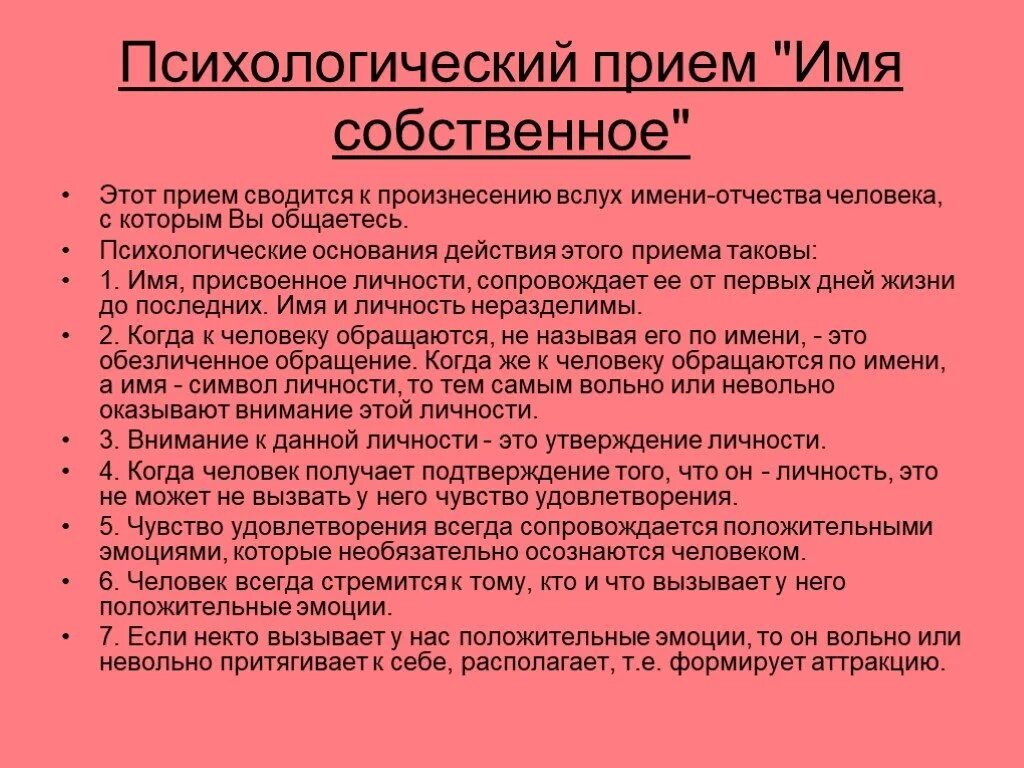 Психологический прием "Имя собственное"

• Этот прием сводится к произнесению вслух имени-отчества человека, с которым Вы общаетесь.
• Психологические основания действия этого приема таковы:
• 1. Имя, присвоенное личности, сопровождает ее от первых дней жизни до последних. Имя и личность неразделимы.
• 2. Когда к человеку обращаются, не называя его по имени, - это обезличенное обращение. Когда же к человеку обращаются по имени, а имя - символ личности, то тем самым вольно или невольно оказывают внимание этой личности.
• 3. Внимание к данной личности - это утверждение личности.
• 4. Когда человек получает подтверждение того, что он - личность, это не может не вызвать у него чувство удовлетворения.
• 5. Чувство удовлетворения всегда сопровождается положительными эмоциями, которые необязательно осознаются человеком.
• 6. Человек всегда стремится к тому, кто и что вызывает у него положительные эмоции.
• 7. Если некто вызывает у нас положительные эмоции, то он вольно или невольно притягивает к себе, располагает, т.е. формирует аттракцию.